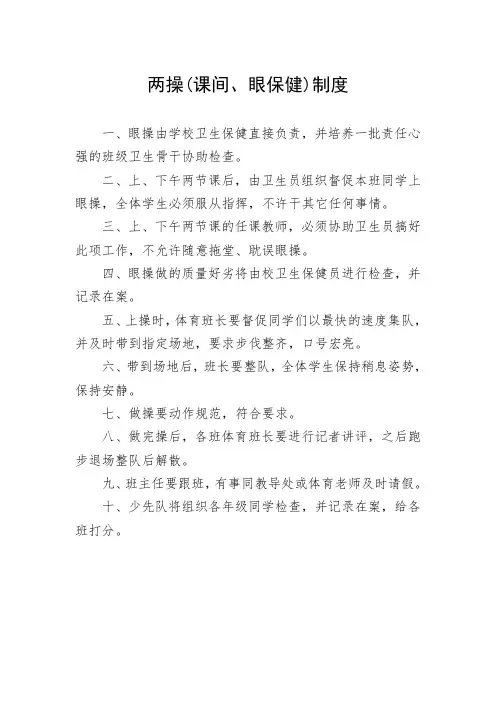 两操(课间、眼保健)制度

一、眼操由学校卫生保健直接负责，并培养一批责任心强的班级卫生骨干协助检查。

二、上、下午两节课后，由卫生员组织督促本班同学上眼操，全体学生必须服从指挥，不许干其它任何事情。

三、上、下午两节课的任课教师，必须协助卫生员搞好此项工作，不允许随意拖堂、耽误眼操。

四、眼操做的质量好劣将由校卫生保健员进行检查，并记录在案。

五、上操时，体育班长要督促同学们以最快的速度集队，并及时带到指定场地，要求步伐整齐，口号宏亮。

六、带到场地后，班长要整队，全体学生保持稍息姿势，保持安静。

七、做操要动作规范，符合要求。

八、做完操后，各班体育班长要进行记者讲评，之后跑步退场整队后解散。

九、班主任要跟班，有事同教导处或体育老师及时请假。

十、少先队将组织各年级同学检查，并记录在案，给各班打分。